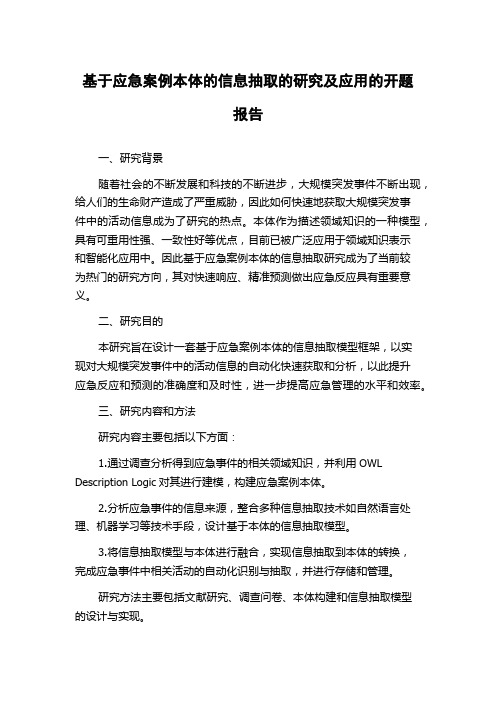 基于应急案例本体的信息抽取的研究及应用的开题报告

一、研究背景

随着社会的不断发展和科技的不断进步，大规模突发事件不断出现，给人们的生命财产造成了严重威胁，因此如何快速地获取大规模突发事件中的活动信息成为了研究的热点。本体作为描述领域知识的一种模型，具有可重用性强、一致性好等优点，目前已被广泛应用于领域知识表示和智能化应用中。因此基于应急案例本体的信息抽取研究成为了当前较为热门的研究方向，其对快速响应、精准预测做出应急反应具有重要意义。

二、研究目的

本研究旨在设计一套基于应急案例本体的信息抽取模型框架，以实现对大规模突发事件中的活动信息的自动化快速获取和分析，以此提升应急反应和预测的准确度和及时性，进一步提高应急管理的水平和效率。

三、研究内容和方法

研究内容主要包括以下方面：

1.通过调查分析得到应急事件的相关领域知识，并利用 OWL Description Logic 对其进行建模，构建应急案例本体。

2.分析应急事件的信息来源，整合多种信息抽取技术如自然语言处理、机器学习等技术手段，设计基于本体的信息抽取模型。

3.将信息抽取模型与本体进行融合，实现信息抽取到本体的转换，完成应急事件中相关活动的自动化识别与抽取，并进行存储和管理。

研究方法主要包括文献研究、调查问卷、本体构建和信息抽取模型的设计与实现。